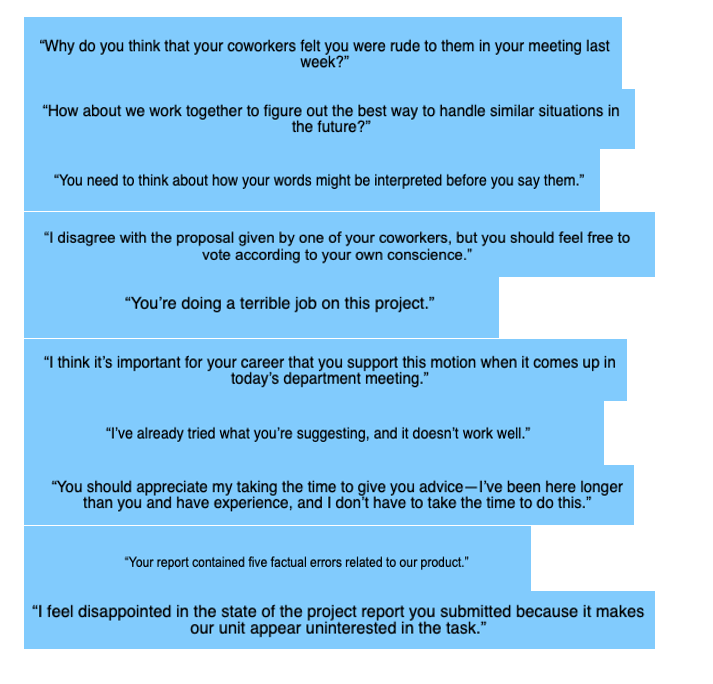 “Why do you think that your coworkers felt you were rude to them in your meeting last week?”

“How about we work together to figure out the best way to handle similar situations in the future?”

“You need to think about how your words might be interpreted before you say them.”

“I disagree with the proposal given by one of your coworkers, but you should feel free to vote according to your own conscience.”

“You’re doing a terrible job on this project.”

“I think it’s important for your career that you support this motion when it comes up in today’s department meeting.”

“I’ve already tried what you’re suggesting, and it doesn’t work well.”

“You should appreciate my taking the time to give you advice—I’ve been here longer than you and have experience, and I don’t have to take the time to do this.”

“Your report contained five factual errors related to our product.”

“I feel disappointed in the state of the project report you submitted because it makes our unit appear uninterested in the task.”